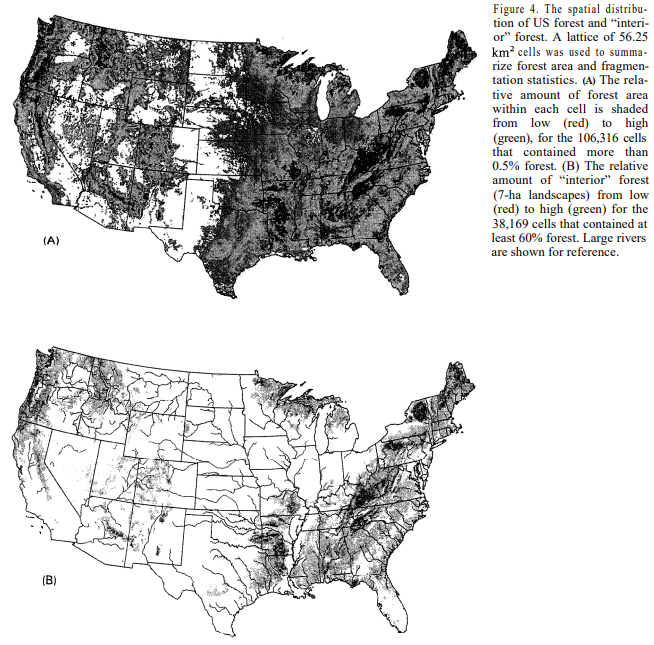 (A)

Figure 4. The spatial distribution of US forest and “interior” forest. A lattice of 56.25 $km^2$ cells was used to summarize forest area and fragmentation statistics. (A) The relative amount of forest area within each cell is shaded from low (red) to high (green), for the 106,316 cells that contained more than 0.5% forest. (B) The relative amount of “interior” forest (7-ha landscapes) from low (red) to high (green) for the 38,169 cells that contained at least 60% forest. Large rivers are shown for reference.

(B)